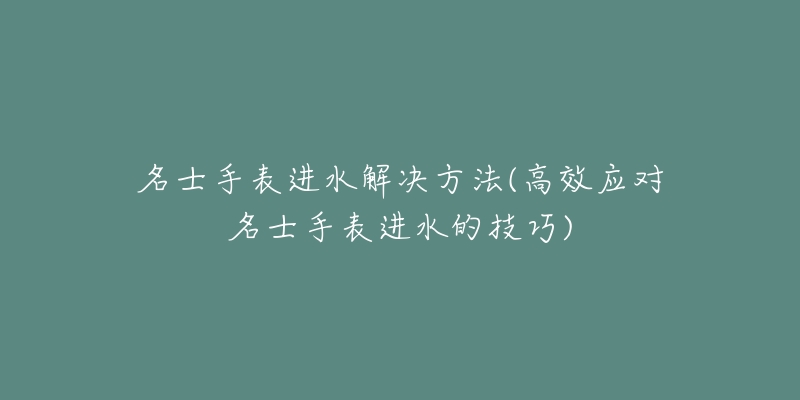 名士手表进水解决方法(高效应对名士手表进水的技巧)